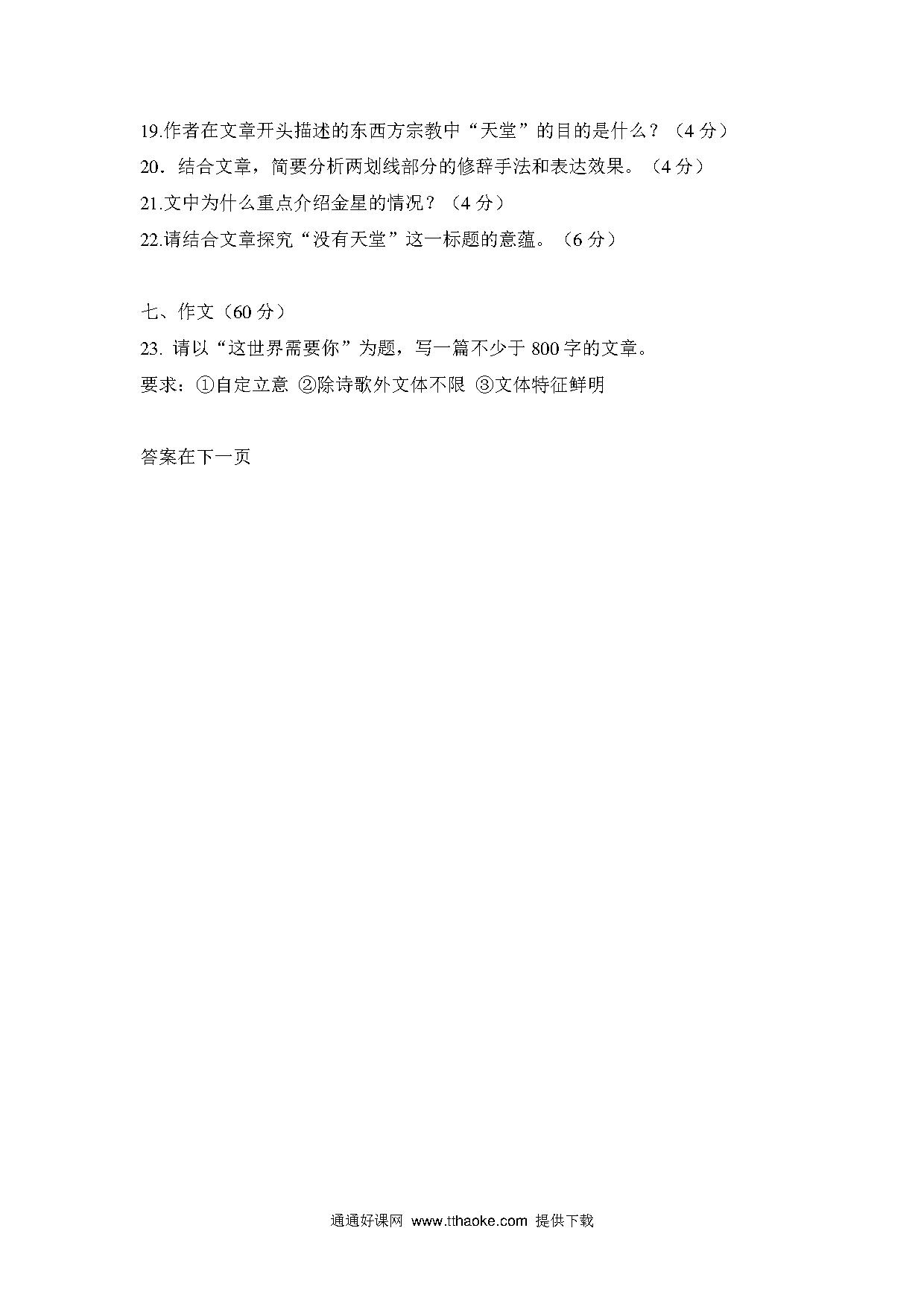 19.作者在文章开头描述的东西方宗教中“天堂”的目的是什么？（4 分）
20．结合文章，简要分析两划线部分的修辞手法和表达效果。（4 分）
21.文中为什么重点介绍金星的情况？（4 分）
22.请结合文章探究“没有天堂”这一标题的意蕴。（6 分）

七、作文（60 分）
23. 请以“这世界需要你”为题，写一篇不少于 800 字的文章。
要求：①自定立意 ②除诗歌外文体不限 ③文体特征鲜明

答案在下一页

通通好课网 www.tthaoke.com 提供下载